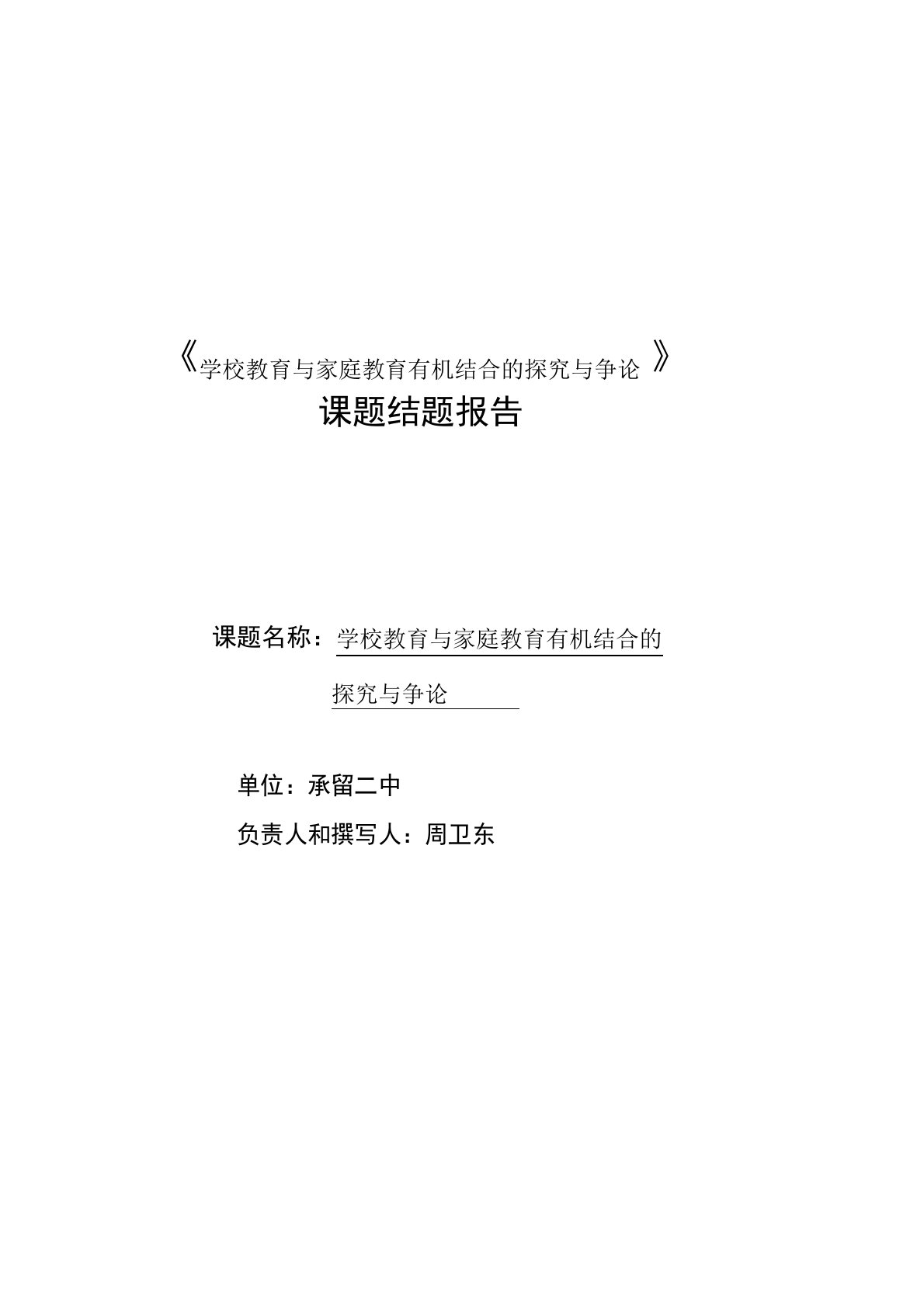 《学校教育与家庭教育有机结合的探究与争论》

课题结题报告

课题名称：学校教育与家庭教育有机结合的探究与争论

单位：承留二中

负责人和撰写人：周卫东